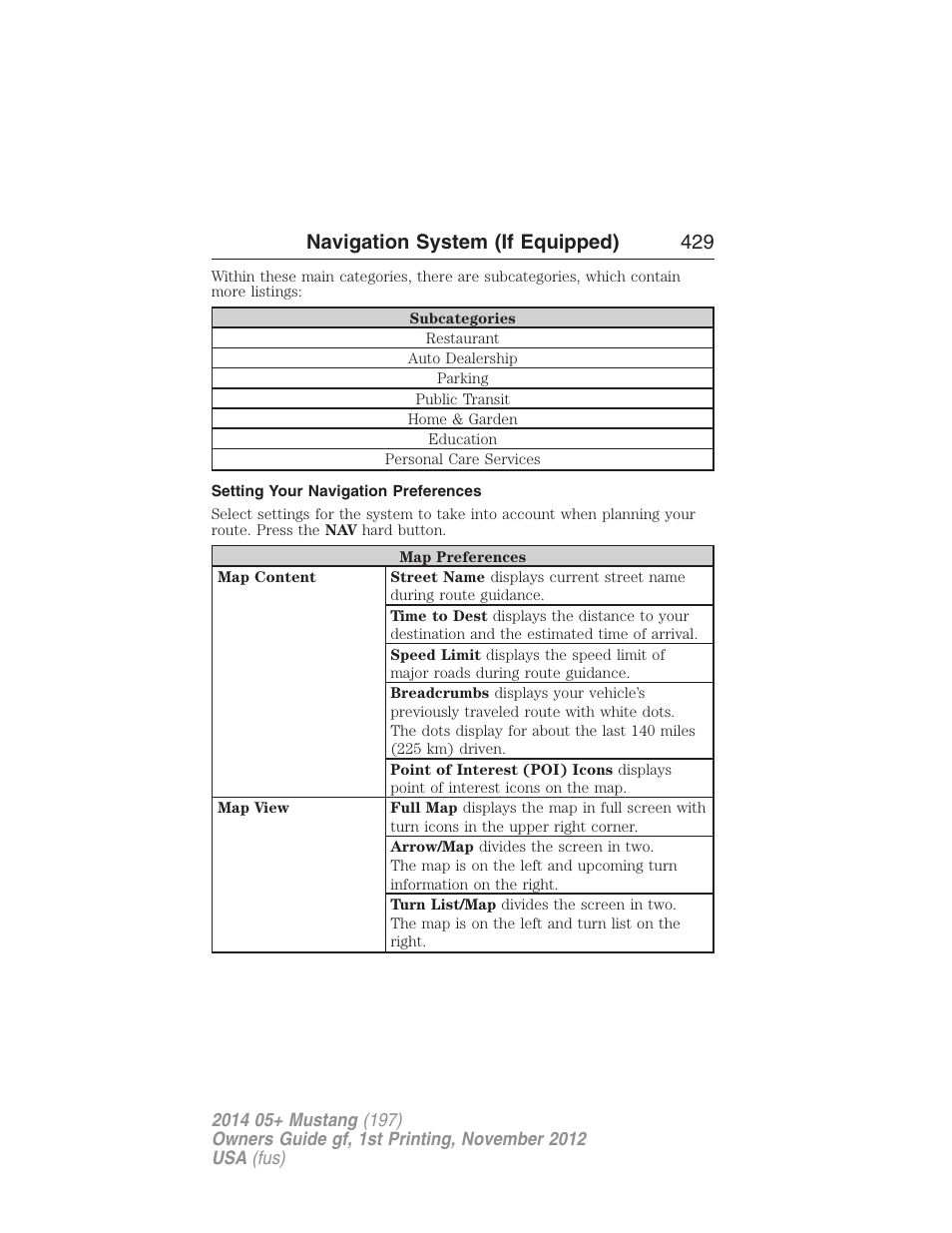 Navigation System (If Equipped) 429

Within these main categories, there are subcategories, which contain more listings:

| Subcategories |
|---|
| Restaurant |
| Auto Dealership |
| Parking |
| Public Transit |
| Home & Garden |
| Education |
| Personal Care Services |

Setting Your Navigation Preferences

Select settings for the system to take into account when planning your route. Press the NAV hard button.

| Map Preferences | |
|---|---|
| Map Content | Street Name displays current street name during route guidance. |
| | Time to Dest displays the distance to your destination and the estimated time of arrival. |
| | Speed Limit displays the speed limit of major roads during route guidance. |
| | Breadcrumbs displays your vehicle's previously traveled route with white dots. The dots display for about the last 140 miles (225 km) driven. |
| | Point of Interest (POI) Icons displays point of interest icons on the map. |
| Map View | Full Map displays the map in full screen with turn icons in the upper right corner. |
| | Arrow/Map divides the screen in two. The map is on the left and upcoming turn information on the right. |
| | Turn List/Map divides the screen in two. The map is on the left and turn list on the right. |

2014 05+ Mustang (197)
Owners Guide gf, 1st Printing, November 2012
USA (fus)